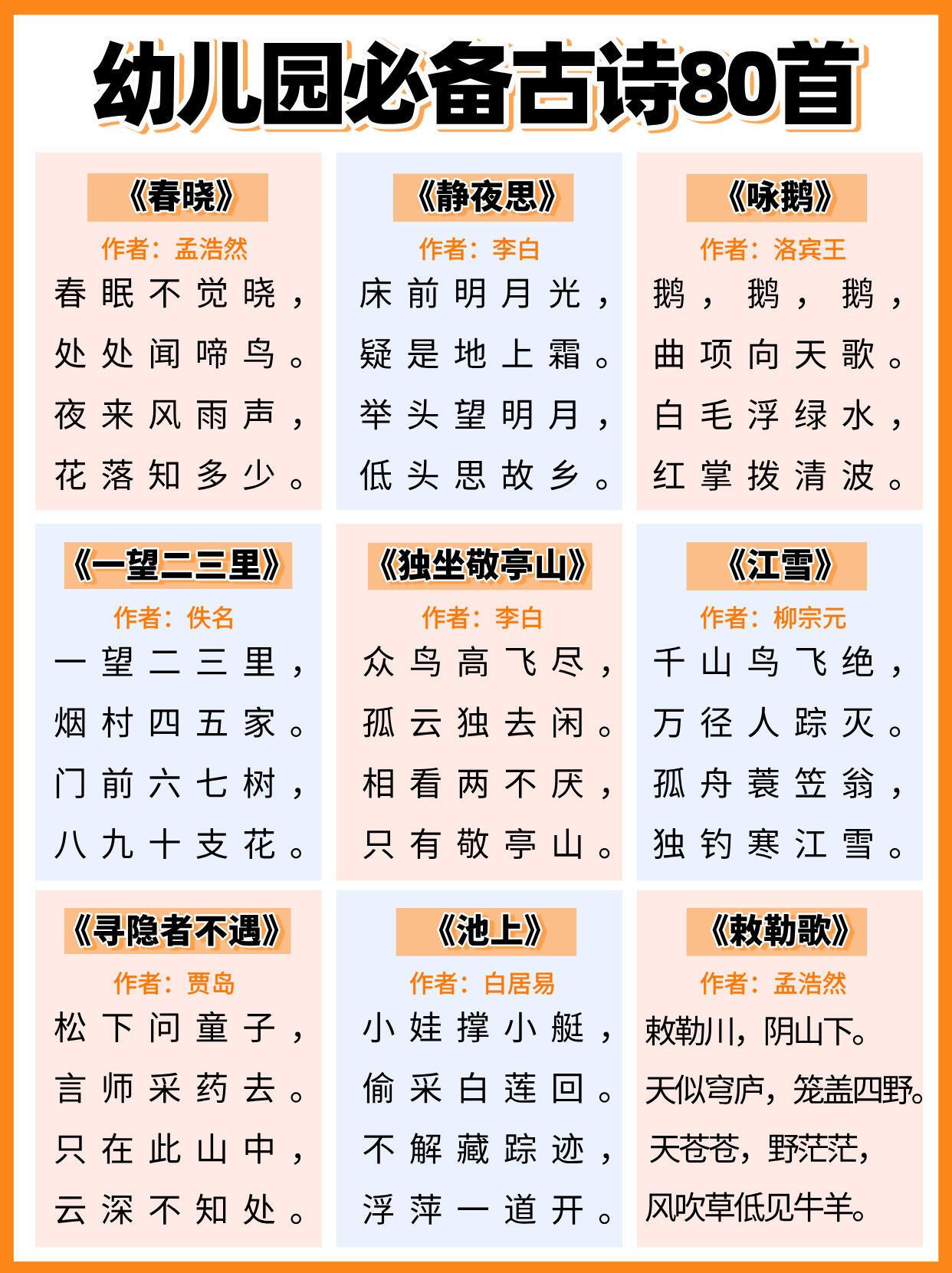 幼儿园必备古诗80首

《春晓》
作者：孟浩然
春眠不觉晓，
处处闻啼鸟。
夜来风雨声，
花落知多少。

《静夜思》
作者：李白
床前明月光，
疑是地上霜。
举头望明月，
低头思故乡。

《咏鹅》
作者：洛宾王
鹅，鹅，鹅，
曲项向天歌。
白毛浮绿水，
红掌拨清波。

《一望二三里》
作者：佚名
一望二三里，
烟村四五家。
门前六七树，
八九十支花。

《独坐敬亭山》
作者：李白
众鸟高飞尽，
孤云独去闲。
相看两不厌，
只有敬亭山。

《江雪》
作者：柳宗元
千山鸟飞绝，
万径人踪灭。
孤舟蓑笠翁，
独钓寒江雪。

《寻隐者不遇》
作者：贾岛
松下问童子，
言师采药去。
只在此山中，
云深不知处。

《池上》
作者：白居易
小娃撑小艇，
偷采白莲回。
不解藏踪迹，
浮萍一道开。

《敕勒歌》
作者：孟浩然
敕勒川，阴山下。
天似穹庐，笼盖四野。
天苍苍，野茫茫，
风吹草低见牛羊。